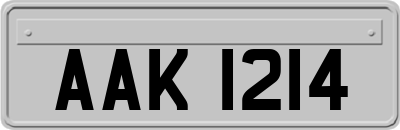 AAK 1214